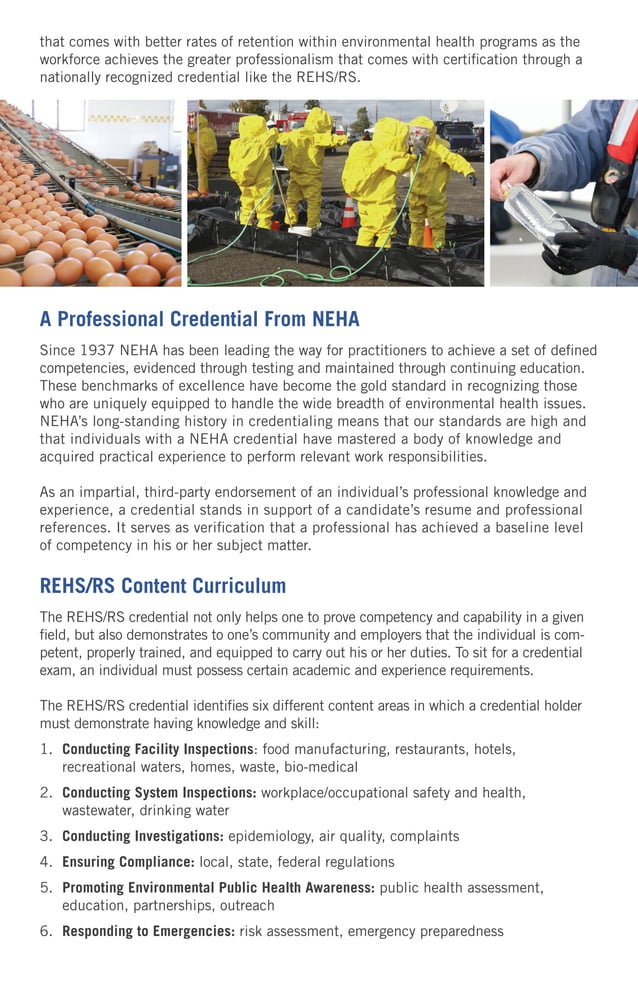 that comes with better rates of retention within environmental health programs as the workforce achieves the greater professionalism that comes with certification through a nationally recognized credential like the REHS/RS.

A Professional Credential From NEHA

Since 1937 NEHA has been leading the way for practitioners to achieve a set of defined competencies, evidenced through testing and maintained through continuing education. These benchmarks of excellence have become the gold standard in recognizing those who are uniquely equipped to handle the wide breadth of environmental health issues. NEHA's long-standing history in credentialing means that our standards are high and that individuals with a NEHA credential have mastered a body of knowledge and acquired practical experience to perform relevant work responsibilities.

As an impartial, third-party endorsement of an individual's professional knowledge and experience, a credential stands in support of a candidate's resume and professional references. It serves as verification that a professional has achieved a baseline level of competency in his or her subject matter.

REHS/RS Content Curriculum

The REHS/RS credential not only helps one to prove competency and capability in a given field, but also demonstrates to one's community and employers that the individual is competent, properly trained, and equipped to carry out his or her duties. To sit for a credential exam, an individual must possess certain academic and experience requirements.

The REHS/RS credential identifies six different content areas in which a credential holder must demonstrate having knowledge and skill:

1. Conducting Facility Inspections: food manufacturing, restaurants, hotels, recreational waters, homes, waste, bio-medical
2. Conducting System Inspections: workplace/occupational safety and health, wastewater, drinking water
3. Conducting Investigations: epidemiology, air quality, complaints
4. Ensuring Compliance: local, state, federal regulations
5. Promoting Environmental Public Health Awareness: public health assessment, education, partnerships, outreach
6. Responding to Emergencies: risk assessment, emergency preparedness